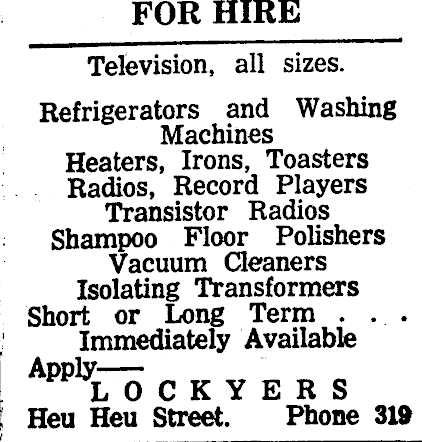 FOR HIRE

Television, all sizes.

Refrigerators and Washing Machines
Heaters, Irons, Toasters
Radios, Record Players
Transistor Radios
Shampoo Floor Polishers
Vacuum Cleaners
Isolating Transformers
Short or Long Term . . .
Immediately Available
Apply——
LOCKYERS
Heu Heu Street. Phone 319